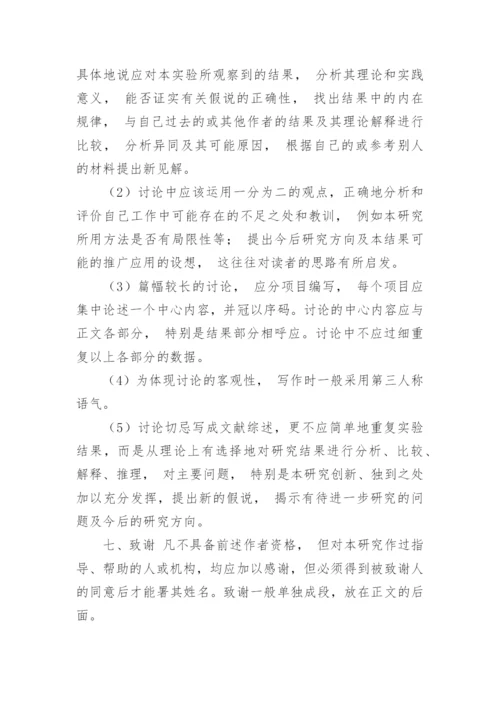 具体地说应对本实验所观察到的结果， 分析其理论和实践意义， 能否证实有关假说的正确性， 找出结果中的内在规律， 与自己过去的或其他作者的结果及其理论解释进行比较， 分析异同及其可能原因， 根据自己的或参考别人的材料提出新见解。

（2）讨论中应该运用一分为二的观点，正确地分析和评价自己工作中可能存在的不足之处和教训， 例如本研究所用方法是否有局限性等； 提出今后研究方向及本结果可能的推广应用的设想， 这往往对读者的思路有所启发。

（3）篇幅较长的讨论， 应分项目编写， 每个项目应集中论述一个中心内容，并冠以序码。讨论的中心内容应与正文各部分， 特别是结果部分相呼应。讨论中不应过细重复以上各部分的数据。

（4）为体现讨论的客观性， 写作时一般采用第三人称语气。

（5）讨论切忌写成文献综述，更不应简单地重复实验结果，而是从理论上有选择地对研究结果进行分析、比较、解释、推理， 对主要问题， 特别是本研究创新、独到之处加以充分发挥，提出新的假说， 揭示有待进一步研究的问题及今后的研究方向。

七、致谢 凡不具备前述作者资格， 但对本研究作过指导、帮助的人或机构，均应加以感谢，但必须得到被致谢人的同意后才能署其姓名。致谢一般单独成段，放在正文的后面。